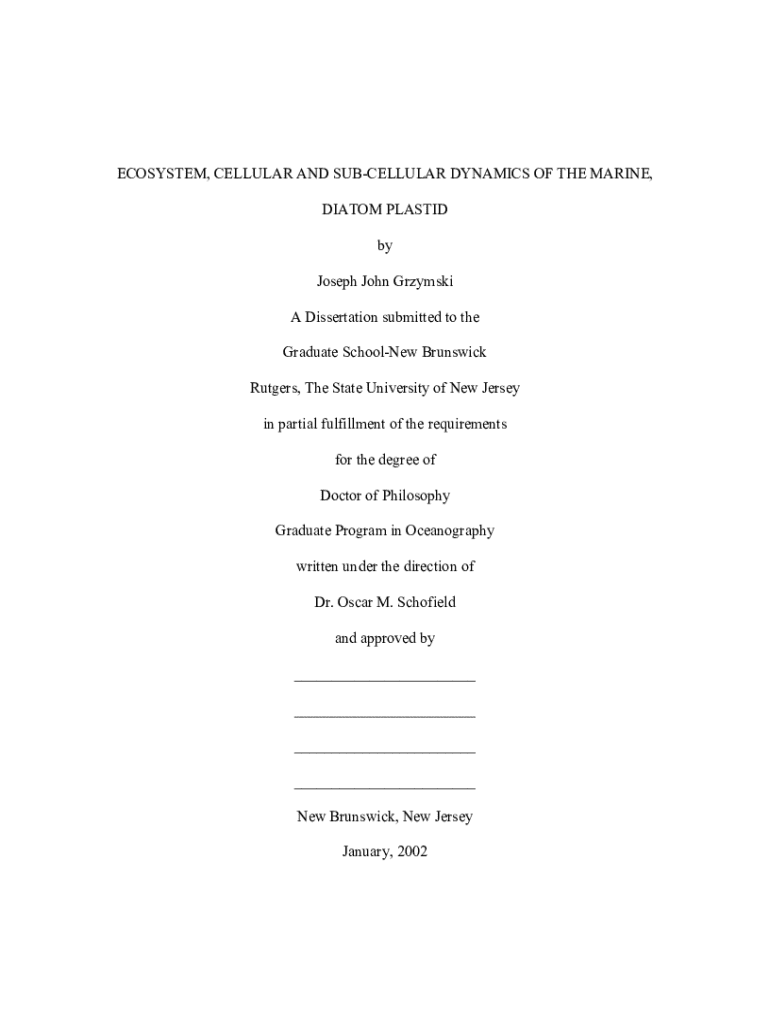 ECOSYSTEM, CELLULAR AND SUB-CELLULAR DYNAMICS OF THE MARINE,

DIATOM PLASTID

by

Joseph John Grzymski

A Dissertation submitted to the

Graduate School-New Brunswick

Rutgers, The State University of New Jersey

in partial fulfillment of the requirements

for the degree of

Doctor of Philosophy

Graduate Program in Oceanography

written under the direction of

Dr. Oscar M. Schofield

and approved by

________________________

________________________

________________________

________________________

New Brunswick, New Jersey

January, 2002